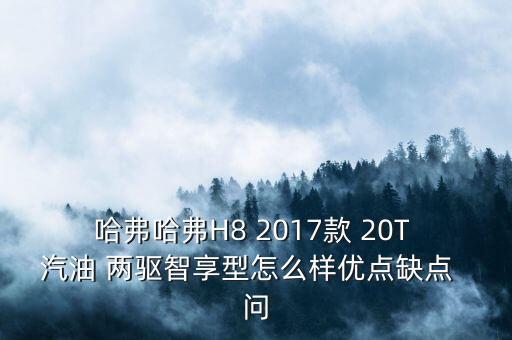 哈弗哈弗H8 2017款 20T 汽油 两驱智享型怎么样优点缺点问